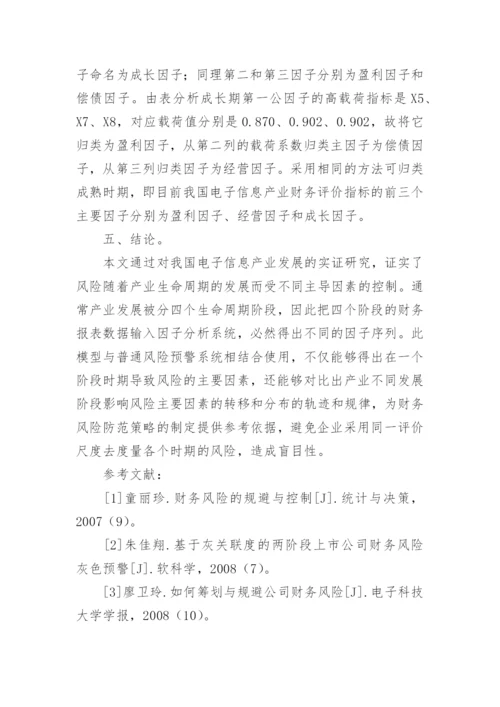 子命名为成长因子；同理第二和第三因子分别为盈利因子和偿债因子。由表分析成长期第一公因子的高载荷指标是 X5、X7、X8，对应载荷值分别是 0.870、0.902、0.902，故将它归类为盈利因子，从第二列的载荷系数归类主因子为偿债因子，从第三列归类因子为经营因子。采用相同的方法可归类成熟时期，即目前我国电子信息产业财务评价指标的前三个主要因子分别为盈利因子、经营因子和成长因子。

五、结论。

本文通过对我国电子信息产业发展的实证研究，证实了风险随着产业生命周期的发展而受不同主导因素的控制。通常产业发展被分四个生命周期阶段，因此把四个阶段的财务报表数据输入因子分析系统，必然得出不同的因子序列。此模型与普通风险预警系统相结合使用，不仅能够得出在一个阶段时期导致风险的主要因素，还能够对比出产业不同发展阶段影响风险主要因素的转移和分布的轨迹和规律，为财务风险防范策略的制定提供参考依据，避免企业采用同一评价尺度去度量各个时期的风险，造成盲目性。

参考文献：

[1]童丽珍.财务风险的规避与控制[J].统计与决策，2007（9）。

[2]朱佳翔.基于灰关联度的两阶段上市公司财务风险灰色预警[J].软科学，2008（7）。

[3]廖卫玲.如何筹划与规避公司财务风险[J].电子科技大学学报，2008（10）。